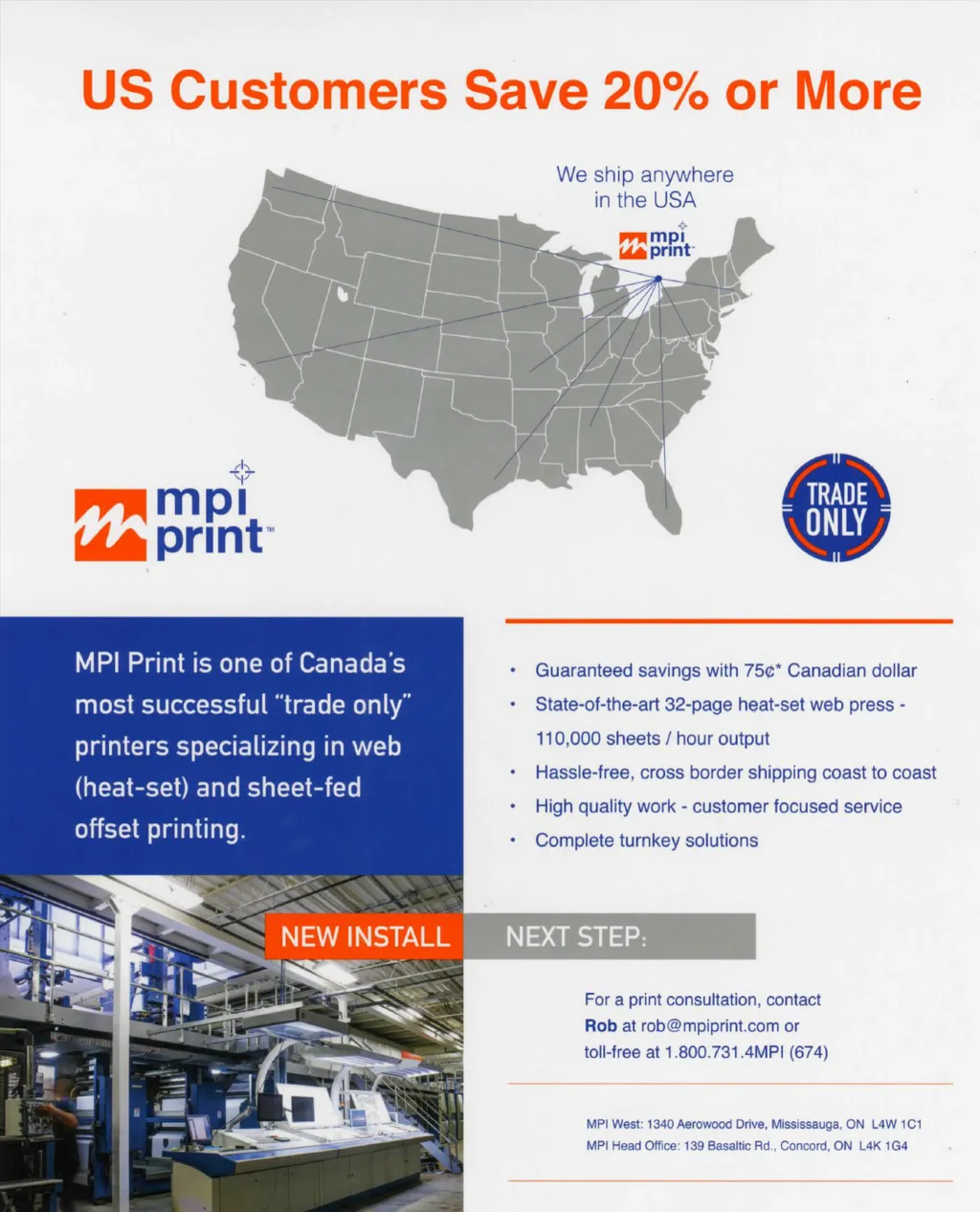 US Customers Save 20% or More

We ship anywhere in the USA

mpi print

mpi print™

TRADE ONLY

MPI Print is one of Canada's most successful "trade only" printers specializing in web (heat-set) and sheet-fed offset printing.

• Guaranteed savings with 75¢* Canadian dollar
• State-of-the-art 32-page heat-set web press - 110,000 sheets / hour output
• Hassle-free, cross border shipping coast to coast
• High quality work - customer focused service
• Complete turnkey solutions

NEW INSTALL

NEXT STEP:

For a print consultation, contact Rob at rob@mpiprint.com or toll-free at 1.800.731.4MPI (674)

MPI West: 1340 Aerowood Drive, Mississauga, ON L4W 1C1
MPI Head Office: 139 Basaltic Rd., Concord, ON L4K 1G4